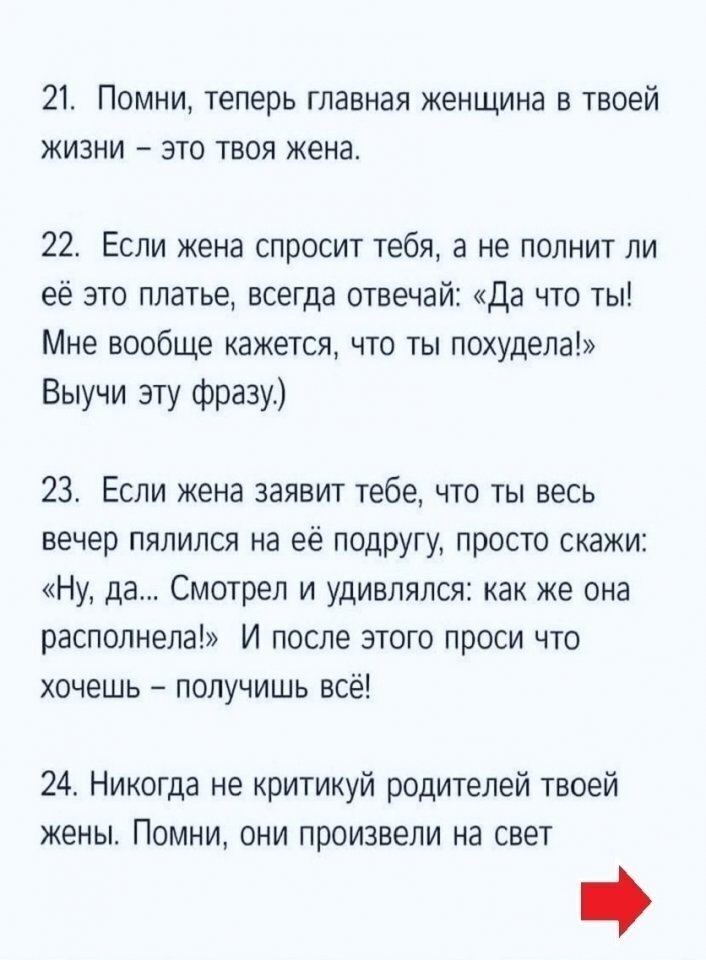 21. Помни, теперь главная женщина в твоей жизни – это твоя жена.

22. Если жена спросит тебя, а не полнит ли её это платье, всегда отвечай: «Да что ты! Мне вообще кажется, что ты похудела!» Выучи эту фразу.)

23. Если жена заявит тебе, что ты весь вечер пялился на её подругу, просто скажи: «Ну, да... Смотрел и удивлялся: как же она располнела!» И после этого проси что хочешь – получишь всё!

24. Никогда не критикуй родителей твоей жены. Помни, они произвели на свет